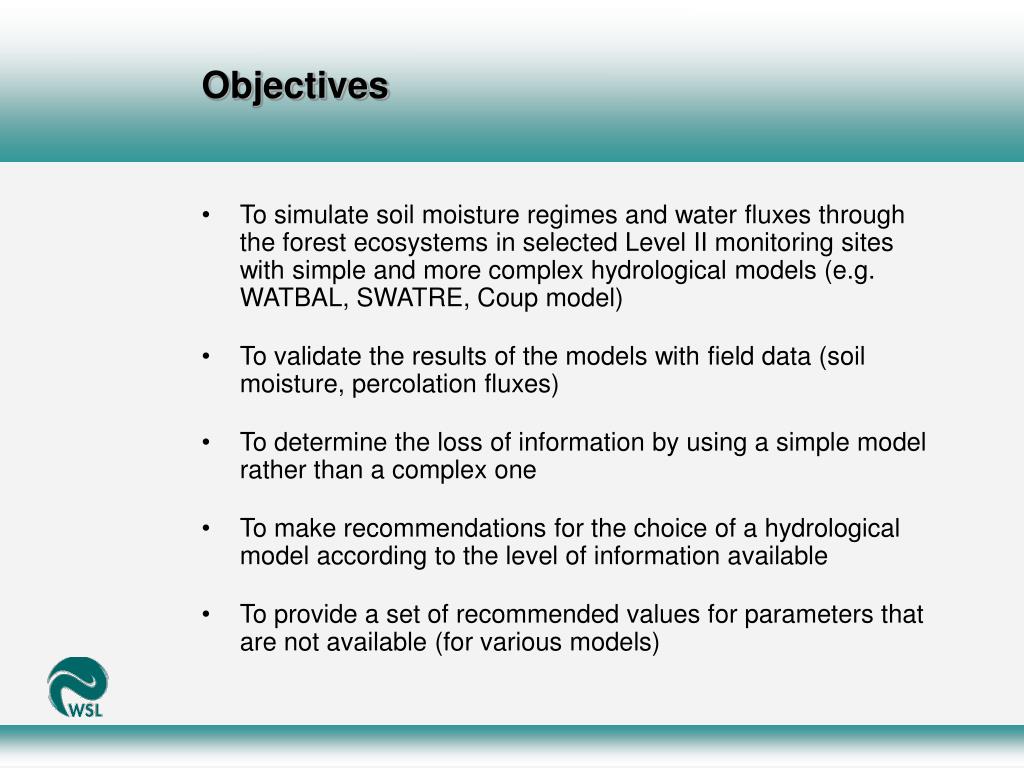 Objectives

• To simulate soil moisture regimes and water fluxes through the forest ecosystems in selected Level II monitoring sites with simple and more complex hydrological models (e.g. WATBAL, SWATRE, Coup model)

• To validate the results of the models with field data (soil moisture, percolation fluxes)

• To determine the loss of information by using a simple model rather than a complex one

• To make recommendations for the choice of a hydrological model according to the level of information available

• To provide a set of recommended values for parameters that are not available (for various models)

WSL